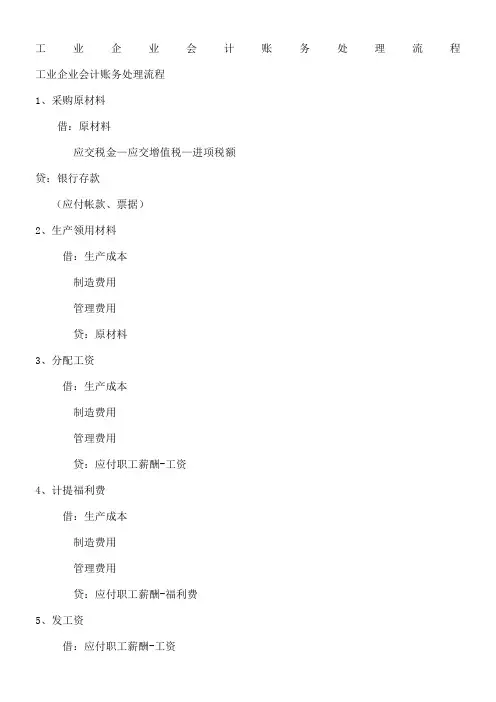 工业企业会计账务处理流程

工业企业会计账务处理流程

1、采购原材料

借：原材料

应交税金—应交增值税—进项税额

贷：银行存款

（应付帐款、票据）

2、生产领用材料

借：生产成本

制造费用

管理费用

贷：原材料

3、分配工资

借：生产成本

制造费用

管理费用

贷：应付职工薪酬-工资

4、计提福利费

借：生产成本

制造费用

管理费用

贷：应付职工薪酬-福利费

5、发工资

借：应付职工薪酬-工资